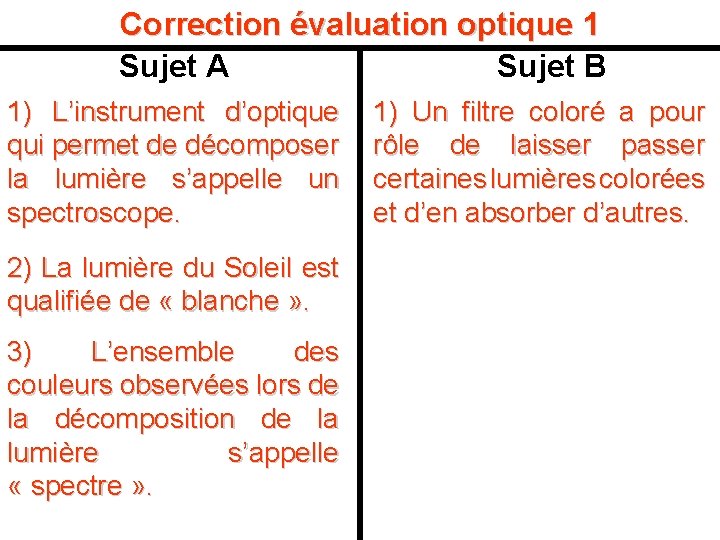 Correction évaluation optique 1

Sujet A

1) L'instrument d'optique qui permet de décomposer la lumière s'appelle un spectroscope.

2) La lumière du Soleil est qualifiée de « blanche ».

3) L'ensemble des couleurs observées lors de la décomposition de la lumière s'appelle « spectre ».

Sujet B

1) Un filtre coloré a pour rôle de laisser passer certaines lumières colorées et d'en absorber d'autres.